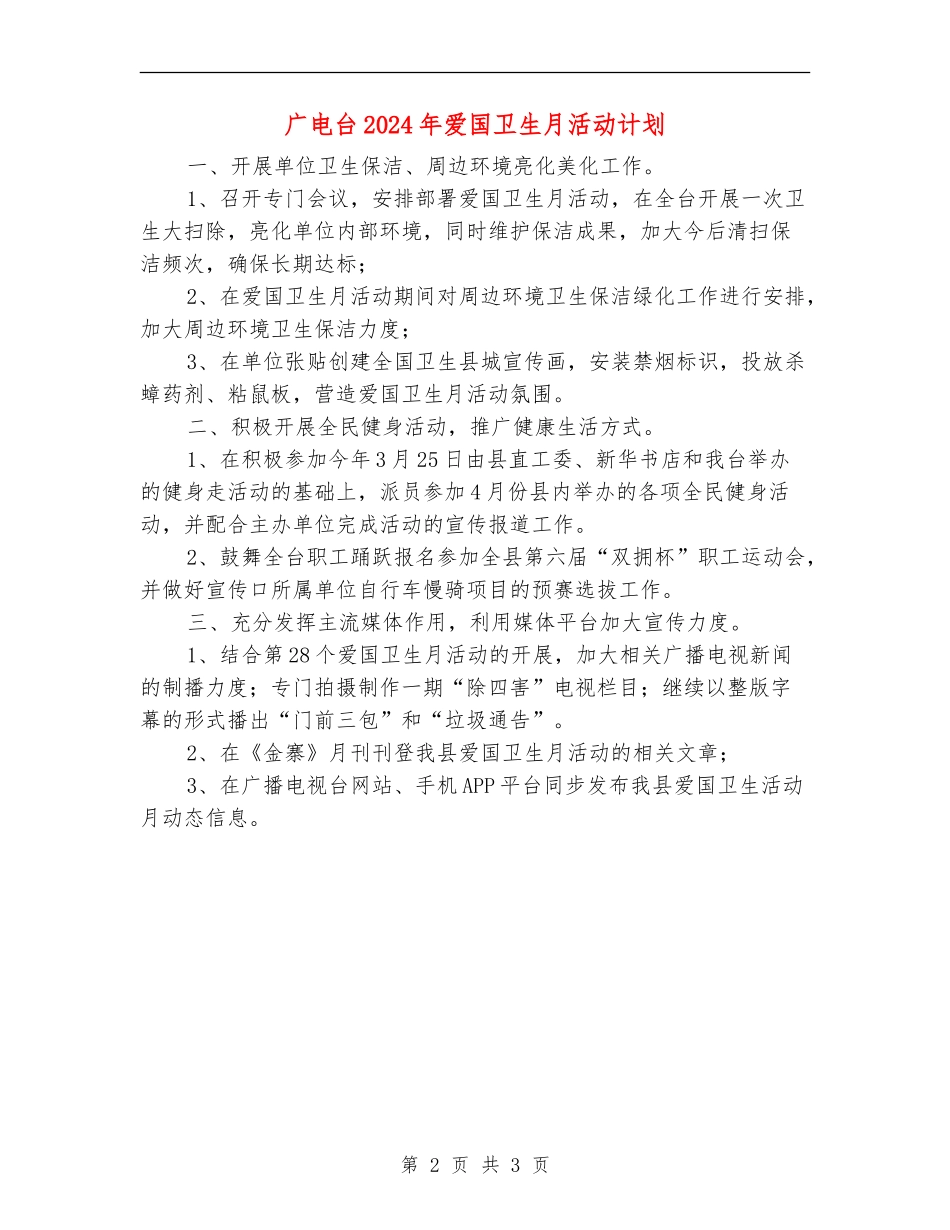 广电台2024年爱国卫生月活动计划

一、开展单位卫生保洁、周边环境亮化美化工作。

1、召开专门会议，安排部署爱国卫生月活动，在全台开展一次卫生大扫除，亮化单位内部环境，同时维护保洁成果，加大今后清扫保洁频次，确保长期达标；

2、在爱国卫生月活动期间对周边环境卫生保洁绿化工作进行安排，加大周边环境卫生保洁力度；

3、在单位张贴创建全国卫生县城宣传画，安装禁烟标识，投放杀蟑药剂、粘鼠板，营造爱国卫生月活动氛围。

二、积极开展全民健身活动，推广健康生活方式。

1、在积极参加今年3月25日由县直工委、新华书店和我台举办的健身走活动的基础上，派员参加4月份县内举办的各项全民健身活动，并配合主办单位完成活动的宣传报道工作。

2、鼓舞全台职工踊跃报名参加全县第六届“双拥杯”职工运动会，并做好宣传口所属单位自行车慢骑项目的预赛选拔工作。

三、充分发挥主流媒体作用，利用媒体平台加大宣传力度。

1、结合第28个爱国卫生月活动的开展，加大相关广播电视新闻的制播力度；专门拍摄制作一期“除四害”电视栏目；继续以整版字幕的形式播出“门前三包”和“垃圾通告”。

2、在《金寨》月刊刊登我县爱国卫生月活动的相关文章；

3、在广播电视台网站、手机APP平台同步发布我县爱国卫生活动月动态信息。

第 2 页 共 3 页